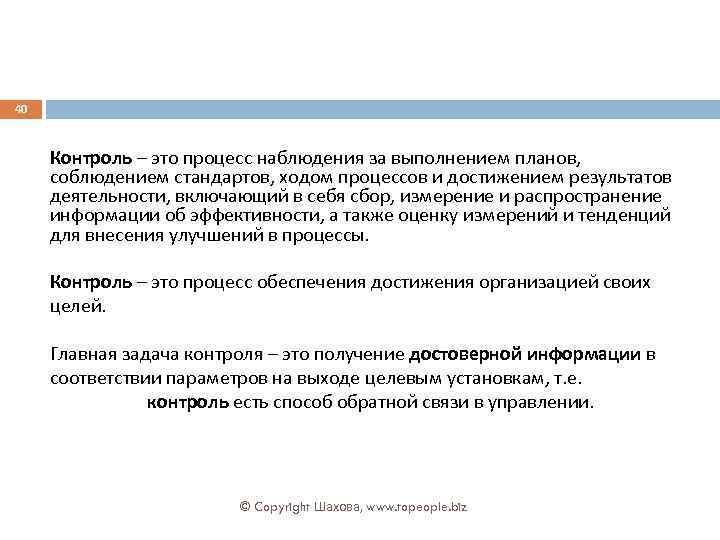 40

Контроль – это процесс наблюдения за выполнением планов, соблюдением стандартов, ходом процессов и достижением результатов деятельности, включающий в себя сбор, измерение и распространение информации об эффективности, а также оценку измерений и тенденций для внесения улучшений в процессы.

Контроль – это процесс обеспечения достижения организацией своих целей.

Главная задача контроля – это получение достоверной информации в соответствии параметров на выходе целевым установкам, т.е. контроль есть способ обратной связи в управлении.

© Copyright Шахова, www.topeople.biz